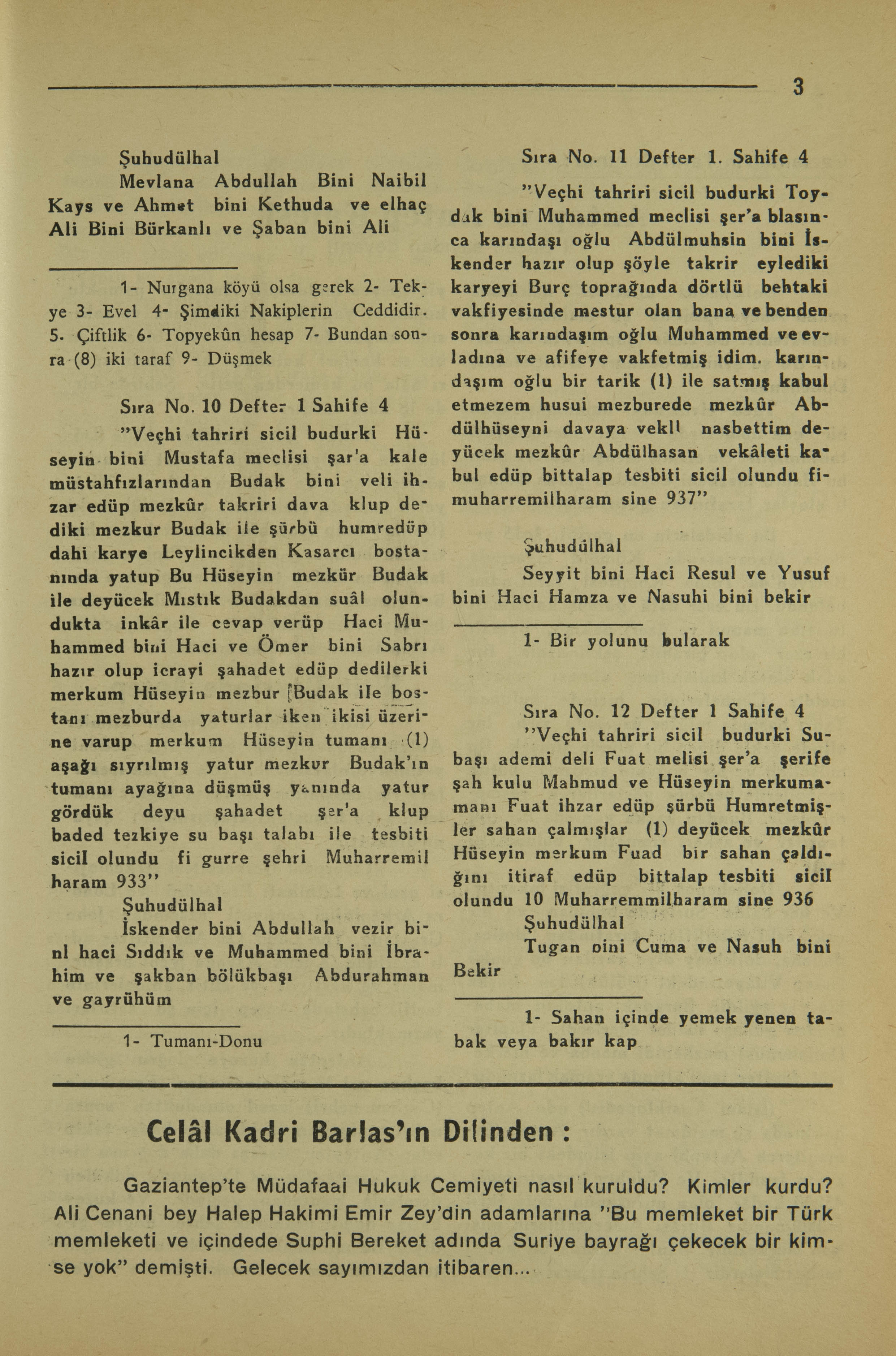 3

Şuhudülhal

Mevlana Abdullah Bini Naibil Kays ve Ahmet bini Kethuda ve elhaç Ali Bini Bürkanlı ve Şaban bini Ali

1- Nurgana köyü olsa gerek 2- Tekye 3- Evel 4- Şimdiki Nakiplerin Ceddidir. 5. Çiftlik 6- Topyekûn hesap 7- Bundan sonra (8) iki taraf 9- Düşmek

Sıra No. 10 Defter 1 Sahife 4

"Veçhi tahriri sicil budurki Hüseyin bini Mustafa meclisi şar'a kale müstahfızlarından Budak bini veli ihzar edüp mezkûr takriri dava klup dediki mezkur Budak ile şürbü humredüp dahi karye Leylincikden Kasarcı bostanında yatup Bu Hüseyin mezkür Budak ile deyücek Mıstık Budakdan suâl olundukta inkâr ile cevap verüp Haci Muhammed bini Haci ve Ömer bini Sabrı hazır olup icrayi şahadet edüp dedilerki merkum Hüseyin mezbur Budak ile bostanı mezburda yaturlar iken ikisi üzerine varup merkum Hüseyin tumanı (1) aşağı sıyrılmış yatur mezkur Budak'ın tumanı ayağına düşmüş yanında yatur gördük deyu şahadet şer'a klup baded tezkiye su başı talabı ile tesbiti sicil olundu fi gurre şehri Muharremil haram 933"

Şuhudülhal

İskender bini Abdullah vezir binl haci Sıddık ve Muhammed bini İbrahim ve şakban bölükbaşı Abdurahman ve gayrühüm

1- Tumanı-Donu

Sıra No. 11 Defter 1. Sahife 4

"Veçhi tahriri sicil budurki Toydak bini Muhammed meclisi şer'a blasınca karındaşı oğlu Abdülmuhsin bini İskender hazır olup şöyle takrir eylediki karyeyi Burç toprağında dörtlü behtaki vakfiyesinde mestur olan bana ve benden sonra karındaşım oğlu Muhammed ve evladına ve afifeye vakfetmiş idim. karındaşım oğlu bir tarik (1) ile satmış kabul etmezem husui mezburede mezkûr Abdülhüseyni davaya vekil nasbettim deyücek mezkûr Abdülhasan vekâleti kabul edüp bittalap tesbiti sicil olundu fimuharremilharam sine 937"

Şuhudülhal

Seyyit bini Haci Resul ve Yusuf bini Haci Hamza ve Nasuhi bini bekir

1- Bir yolunu bularak

Sıra No. 12 Defter 1 Sahife 4

"Veçhi tahriri sicil budurki Subaşı ademi deli Fuat melisi şer'a şerife şah kulu Mahmud ve Hüseyin merkumamanı Fuat ihzar edüp şürbü Humretmişler sahan çalmışlar (1) deyücek mezkûr Hüseyin merkum Fuad bir sahan çaldığını itiraf edüp bittalap tesbiti sicil olundu 10 Muharremmilharam sine 936

Şuhudülhal

Tugan bini Cuma ve Nasuh bini Bekir

1- Sahan içinde yemek yenen tabak veya bakır kap

Celâl Kadri Barlas'ın Dilinden :

Gaziantep'te Müdafaai Hukuk Cemiyeti nasıl kuruldu? Kimler kurdu? Ali Cenani bey Halep Hakimi Emir Zey'din adamlarına "Bu memleket bir Türk memleketi ve içindede Suphi Bereket adında Suriye bayrağı çekecek bir kimse yok" demişti. Gelecek sayımızdan itibaren...